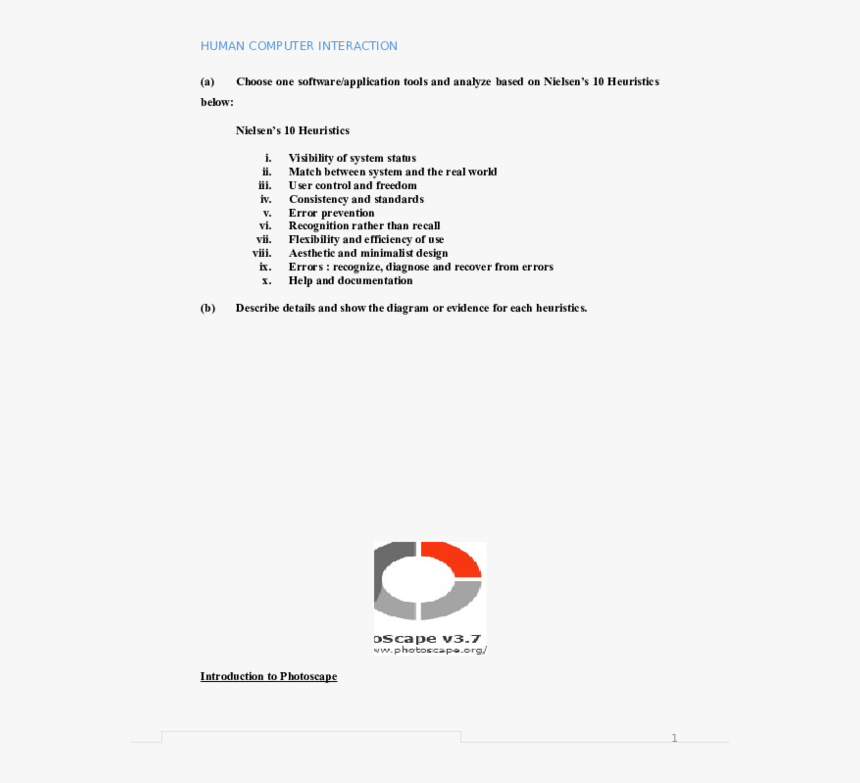 HUMAN COMPUTER INTERACTION

(a) Choose one software/application tools and analyze based on Nielsen's 10 Heuristics below:

Nielsen's 10 Heuristics

i. Visibility of system status
ii. Match between system and the real world
iii. User control and freedom
iv. Consistency and standards
v. Error prevention
vi. Recognition rather than recall
vii. Flexibility and efficiency of use
viii. Aesthetic and minimalist design
ix. Errors : recognize, diagnose and recover from errors
x. Help and documentation

(b) Describe details and show the diagram or evidence for each heuristics.

oScape v3.7
ww.photoscape.org/

Introduction to Photoscape

1